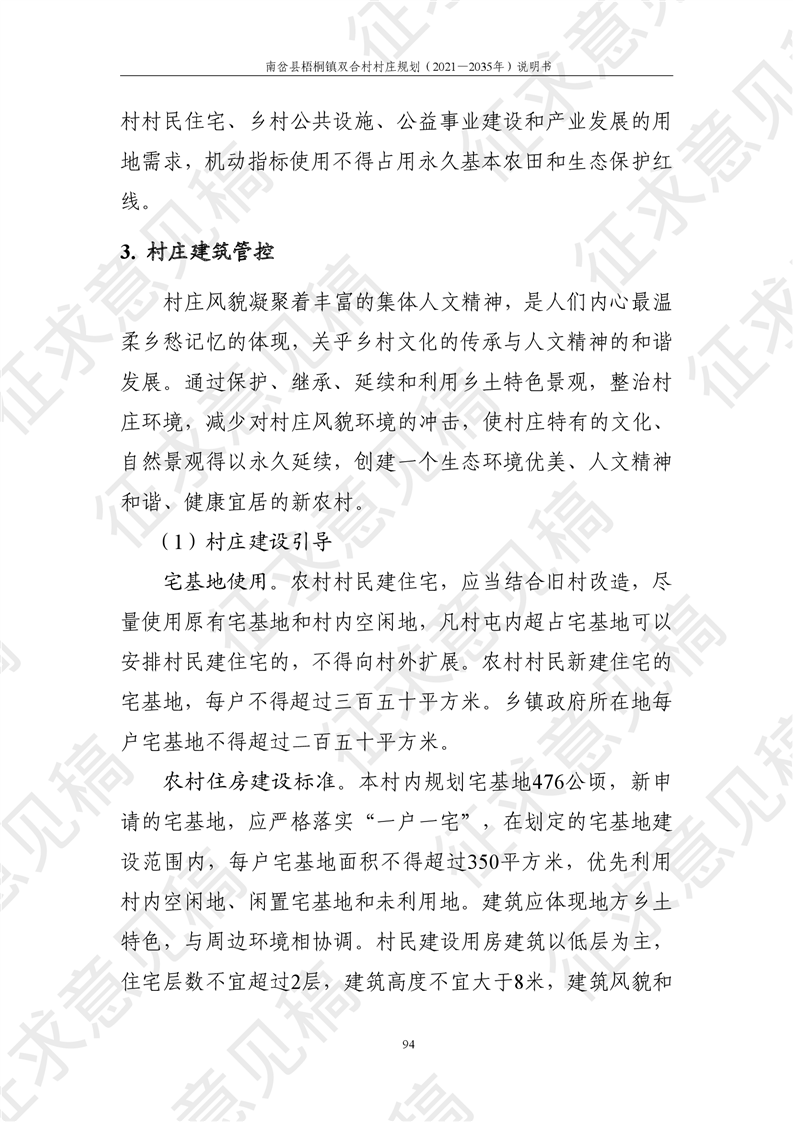 南岔县梧桐镇双合村村庄规划（2021—2035年）说明书

村村民住宅、乡村公共设施、公益事业建设和产业发展的用地需求，机动指标使用不得占用永久基本农田和生态保护红线。

3. 村庄建筑管控

村庄风貌凝聚着丰富的集体人文精神，是人们内心最温柔乡愁记忆的体现，关乎乡村文化的传承与人文精神的和谐发展。通过保护、继承、延续和利用乡土特色景观，整治村庄环境，减少对村庄风貌环境的冲击，使村庄特有的文化、自然景观得以永久延续，创建一个生态环境优美、人文精神和谐、健康宜居的新农村。

（1）村庄建设引导

宅基地使用。农村村民建住宅，应当结合旧村改造，尽量使用原有宅基地和村内空闲地，凡村屯内超占宅基地可以安排村民建住宅的，不得向村外扩展。农村村民新建住宅的宅基地，每户不得超过三百五十平方米。乡镇政府所在地每户宅基地不得超过二百五十平方米。

农村住房建设标准。本村内规划宅基地476公顷，新申请的宅基地，应严格落实“一户一宅”，在划定的宅基地建设范围内，每户宅基地面积不得超过350平方米，优先利用村内空闲地、闲置宅基地和未利用地。建筑应体现地方乡土特色，与周边环境相协调。村民建设用房建筑以低层为主，住宅层数不宜超过2层，建筑高度不宜大于8米，建筑风貌和

94

征求意见稿